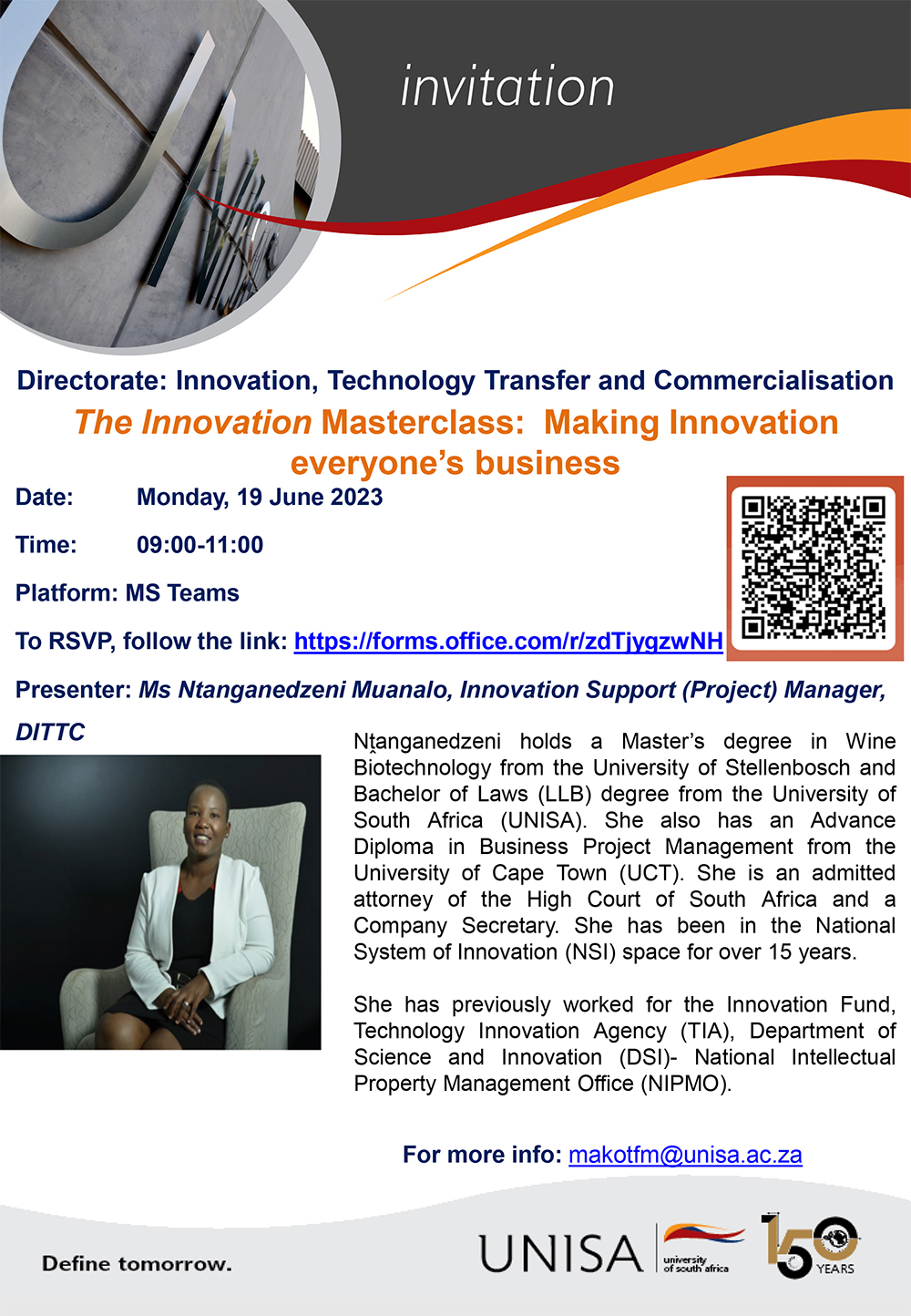 invitation

Directorate: Innovation, Technology Transfer and Commercialisation

The Innovation Masterclass: Making Innovation everyone's business

Date: Monday, 19 June 2023

Time: 09:00-11:00

Platform: MS Teams

To RSVP, follow the link: https://forms.office.com/r/zdTjygzwNH

Presenter: Ms Ntanganedzeni Muanalo, Innovation Support (Project) Manager, DITTC

Nṱanganedzeni holds a Master's degree in Wine Biotechnology from the University of Stellenbosch and Bachelor of Laws (LLB) degree from the University of South Africa (UNISA). She also has an Advance Diploma in Business Project Management from the University of Cape Town (UCT). She is an admitted attorney of the High Court of South Africa and a Company Secretary. She has been in the National System of Innovation (NSI) space for over 15 years.

She has previously worked for the Innovation Fund, Technology Innovation Agency (TIA), Department of Science and Innovation (DSI)- National Intellectual Property Management Office (NIPMO).

For more info: makotfm@unisa.ac.za

Define tomorrow.

UNISA university of south africa

150 YEARS